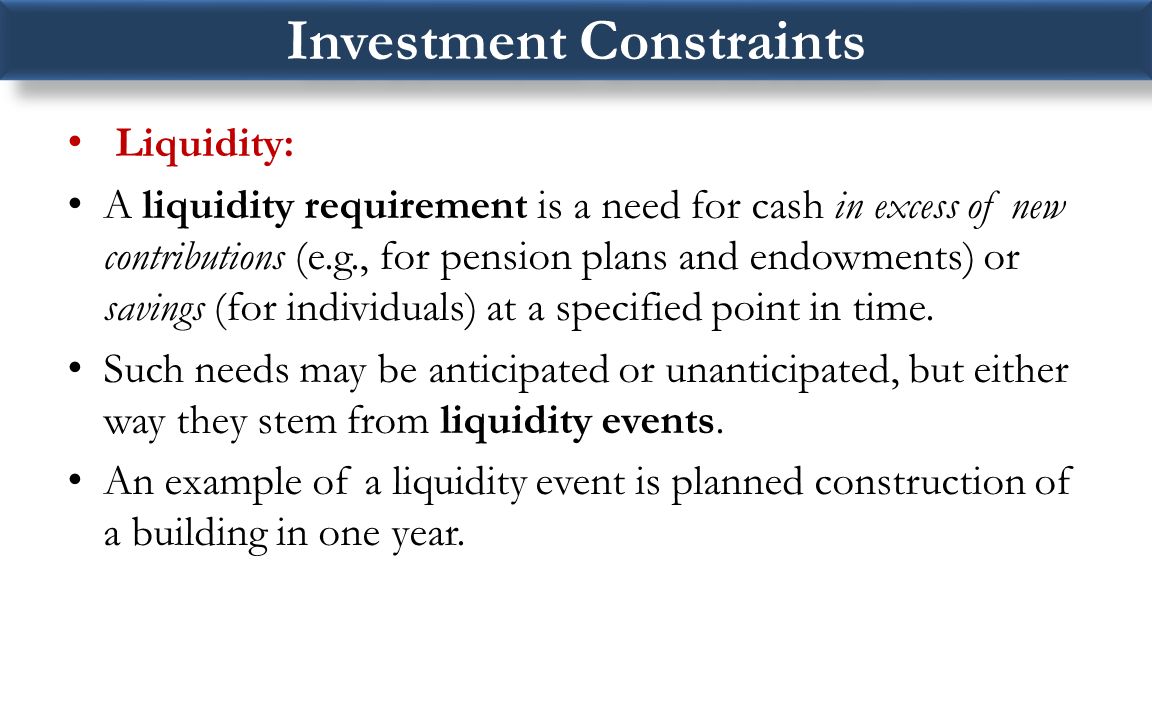 Investment Constraints

• Liquidity:

• A liquidity requirement is a need for cash in excess of new contributions (e.g., for pension plans and endowments) or savings (for individuals) at a specified point in time.

• Such needs may be anticipated or unanticipated, but either way they stem from liquidity events.

• An example of a liquidity event is planned construction of a building in one year.